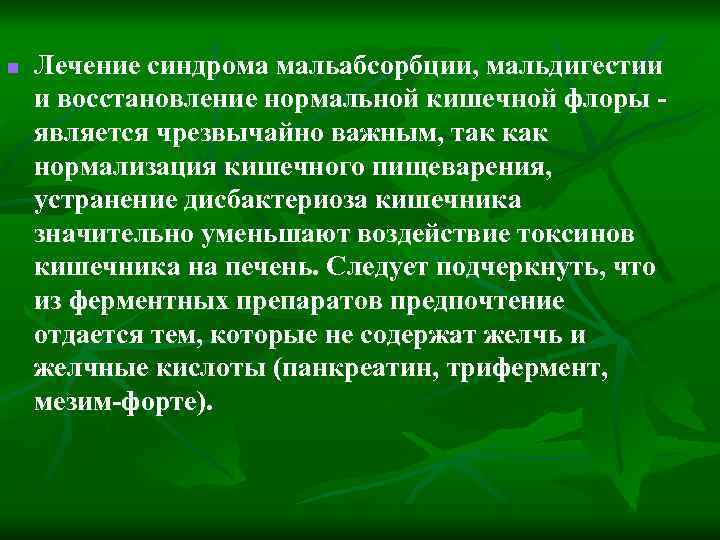 Лечение синдрома мальабсорбции, мальдигестии и восстановление нормальной кишечной флоры - является чрезвычайно важным, так как нормализация кишечного пищеварения, устранение дисбактериоза кишечника значительно уменьшают воздействие токсинов кишечника на печень. Следует подчеркнуть, что из ферментных препаратов предпочтение отдается тем, которые не содержат желчь и желчные кислоты (панкреатин, трифермент, мезим-форте).